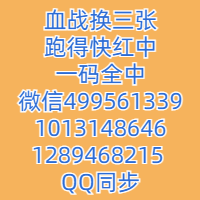 血战换三张
跑得快红中
一码全中
微信499561339
1013148646
1289468215
QQ同步